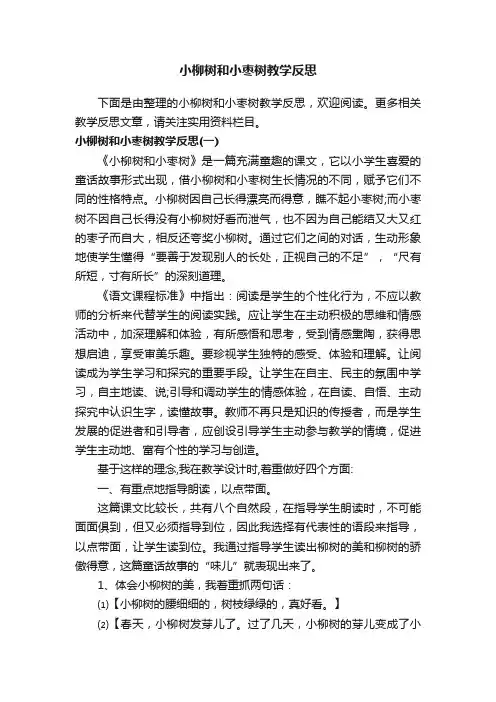 小柳树和小枣树教学反思

下面是由整理的小柳树和小枣树教学反思，欢迎阅读。更多相关教学反思文章，请关注实用资料栏目。

小柳树和小枣树教学反思(一)

《小柳树和小枣树》是一篇充满童趣的课文，它以小学生喜爱的童话故事形式出现，借小柳树和小枣树生长情况的不同，赋予它们不同的性格特点。小柳树因自己长得漂亮而得意，瞧不起小枣树;而小枣树不因自己长得没有小柳树好看而泄气，也不因为自己能结又大又红的枣子而自大，相反还夸奖小柳树。通过它们之间的对话，生动形象地使学生懂得“要善于发现别人的长处，正视自己的不足”，“尺有所短，寸有所长”的深刻道理。

《语文课程标准》中指出：阅读是学生的个性化行为，不应以教师的分析来代替学生的阅读实践。应让学生在主动积极的思维和情感活动中，加深理解和体验，有所感悟和思考，受到情感熏陶，获得思想启迪，享受审美乐趣。要珍视学生独特的感受、体验和理解。让阅读成为学生学习和探究的重要手段。让学生在自主、民主的氛围中学习，自主地读、说;引导和调动学生的情感体验，在自读、自悟、主动探究中认识生字，读懂故事。教师不再只是知识的传授者，而是学生发展的促进者和引导者，应创设引导学生主动参与教学的情境，促进学生主动地、富有个性的学习与创造。

基于这样的理念,我在教学设计时,着重做好四个方面:

一、有重点地指导朗读，以点带面。

这篇课文比较长，共有八个自然段，在指导学生朗读时，不可能面面俱到，但又必须指导到位，因此我选择有代表性的语段来指导，以点带面，让学生读到位。我通过指导学生读出柳树的美和柳树的骄傲得意，这篇童话故事的“味儿”就表现出来了。

1、体会小柳树的美，我着重抓两句话：

⑴【小柳树的腰细细的，树枝绿绿的，真好看。】

⑵【春天，小柳树发芽儿了。过了几天，小柳树的芽儿变成了小